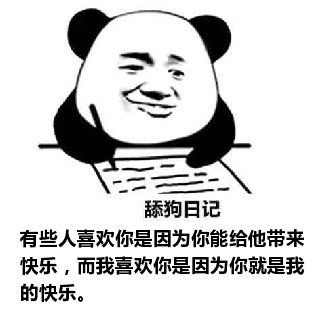 舔狗日记

有些人喜欢你是因为你能给他带来快乐，而我喜欢你是因为你就是我的快乐。